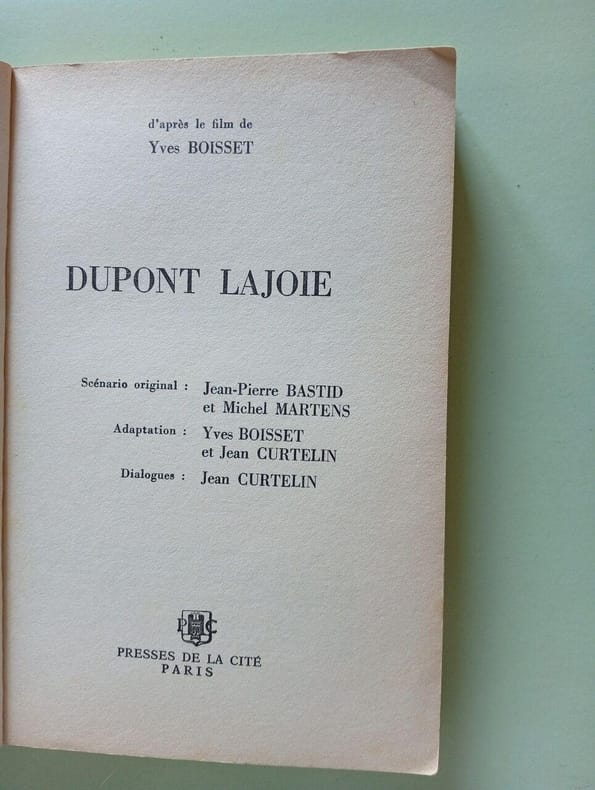 d'après le film de
Yves BOISSET

DUPONT LAJOIE

Scénario original : Jean-Pierre BASTID et Michel MARTENS
Adaptation : Yves BOISSET et Jean CURTELIN
Dialogues : Jean CURTELIN

PC

PRESSES DE LA CITÉ
PARIS